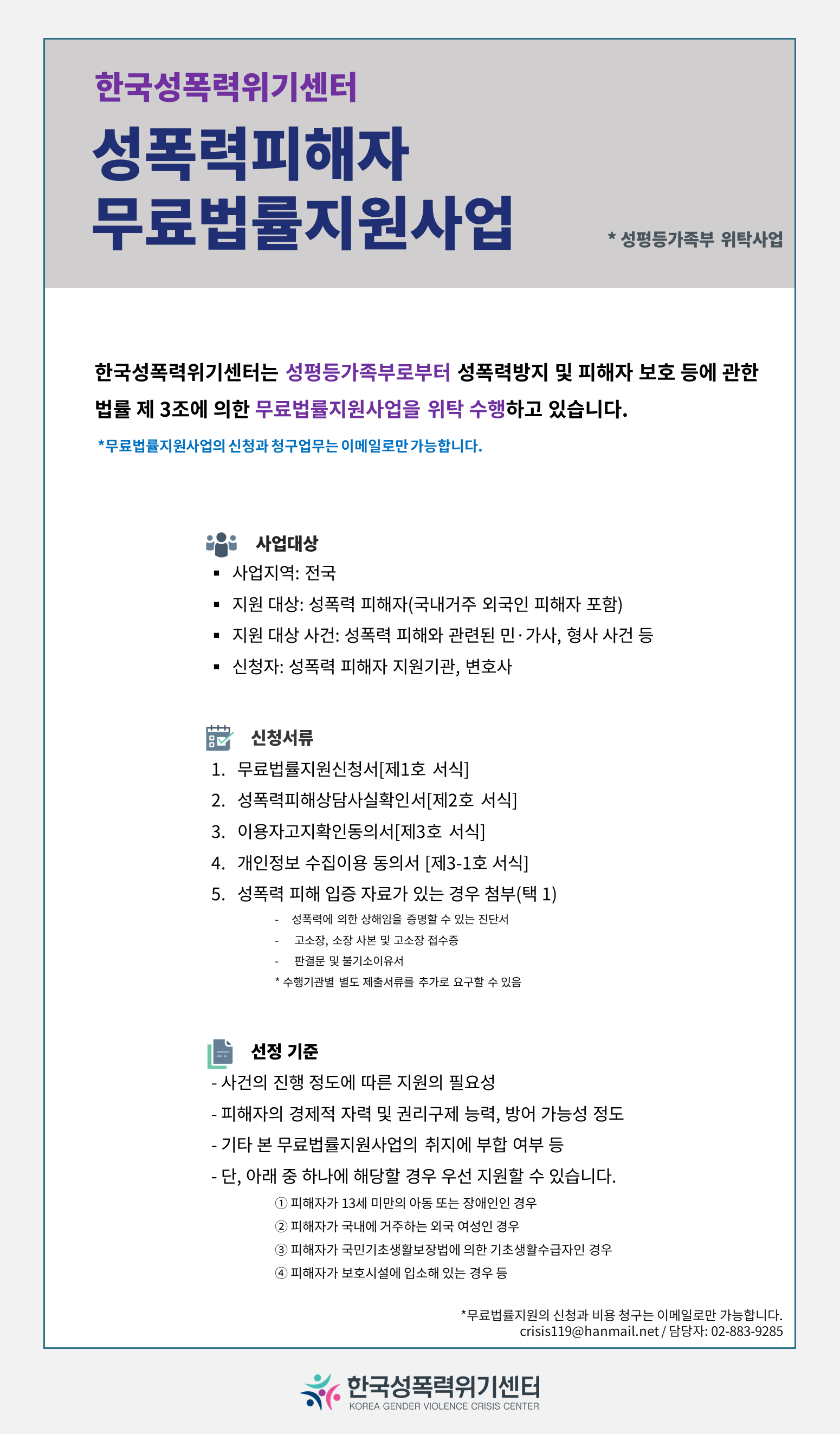 한국성폭력위기센터

성폭력피해자
무료법률지원사업

* 성평등가족부 위탁사업

한국성폭력위기센터는 성평등가족부로부터 성폭력방지 및 피해자 보호 등에 관한 법률 제 3조에 의한 무료법률지원사업을 위탁 수행하고 있습니다.

*무료법률지원사업의 신청과 청구업무는 이메일로만 가능합니다.

사업대상
▪ 사업지역: 전국
▪ 지원 대상: 성폭력 피해자(국내거주 외국인 피해자 포함)
▪ 지원 대상 사건: 성폭력 피해와 관련된 민·가사, 형사 사건 등
▪ 신청자: 성폭력 피해자 지원기관, 변호사

신청서류
1. 무료법률지원신청서[제1호 서식]
2. 성폭력피해상담사실확인서[제2호 서식]
3. 이용자고지확인동의서[제3호 서식]
4. 개인정보 수집이용 동의서 [제3-1호 서식]
5. 성폭력 피해 입증 자료가 있는 경우 첨부(택 1)
- 성폭력에 의한 상해임을 증명할 수 있는 진단서
- 고소장, 소장 사본 및 고소장 접수증
- 판결문 및 불기소이유서
* 수행기관별 별도 제출서류를 추가로 요구할 수 있음

선정 기준
- 사건의 진행 정도에 따른 지원의 필요성
- 피해자의 경제적 자력 및 권리구제 능력, 방어 가능성 정도
- 기타 본 무료법률지원사업의 취지에 부합 여부 등
- 단, 아래 중 하나에 해당할 경우 우선 지원할 수 있습니다.
① 피해자가 13세 미만의 아동 또는 장애인인 경우
② 피해자가 국내에 거주하는 외국 여성인 경우
③ 피해자가 국민기초생활보장법에 의한 기초생활수급자인 경우
④ 피해자가 보호시설에 입소해 있는 경우 등

*무료법률지원의 신청과 비용 청구는 이메일로만 가능합니다.
crisis119@hanmail.net / 담당자: 02-883-9285

한국성폭력위기센터
KOREA GENDER VIOLENCE CRISIS CENTER